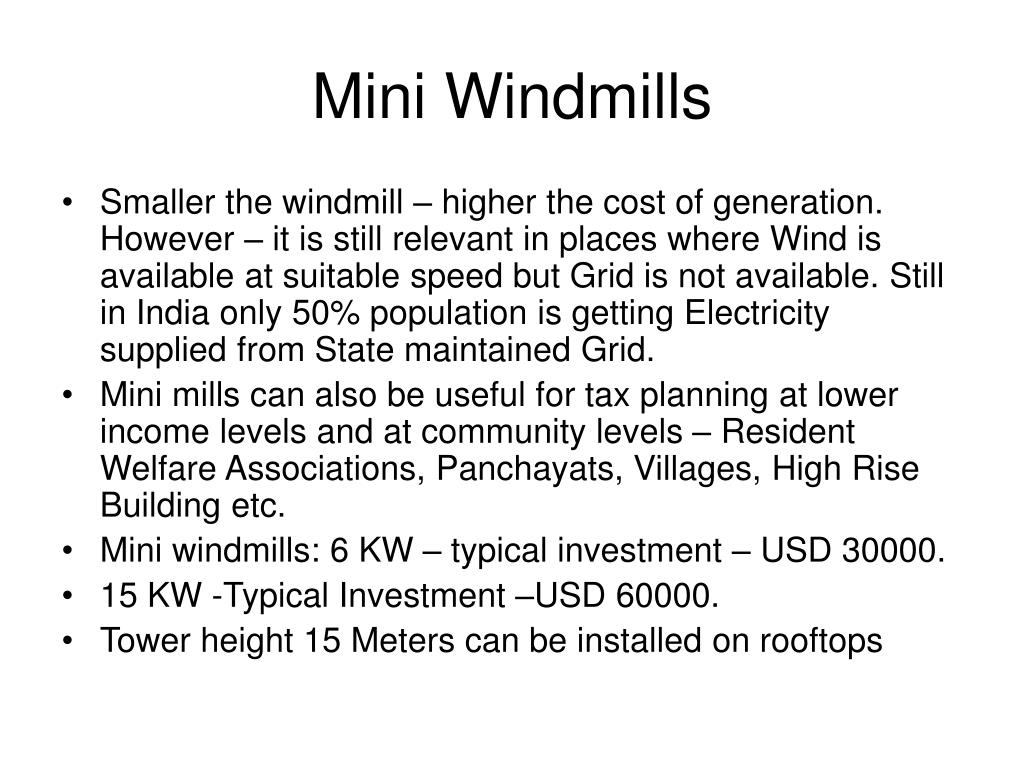 Mini Windmills

• Smaller the windmill – higher the cost of generation. However – it is still relevant in places where Wind is available at suitable speed but Grid is not available. Still in India only 50% population is getting Electricity supplied from State maintained Grid.
• Mini mills can also be useful for tax planning at lower income levels and at community levels – Resident Welfare Associations, Panchayats, Villages, High Rise Building etc.
• Mini windmills: 6 KW – typical investment – USD 30000.
• 15 KW -Typical Investment –USD 60000.
• Tower height 15 Meters can be installed on rooftops